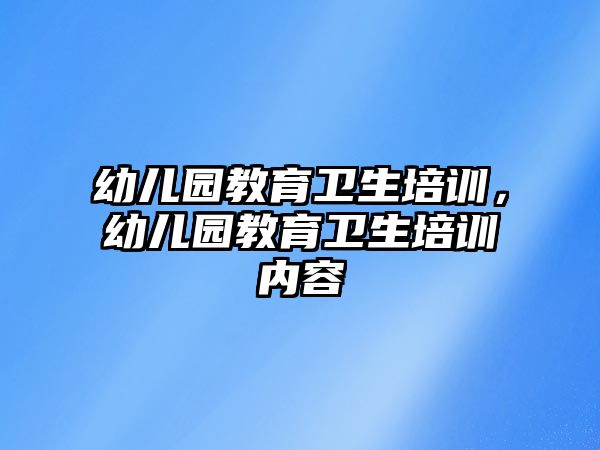 幼儿园教育卫生培训，幼儿园教育卫生培训内容